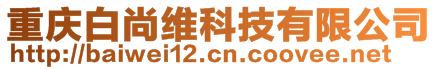 重庆白尚维科技有限公司
http://baiwei12.cn.coovee.net